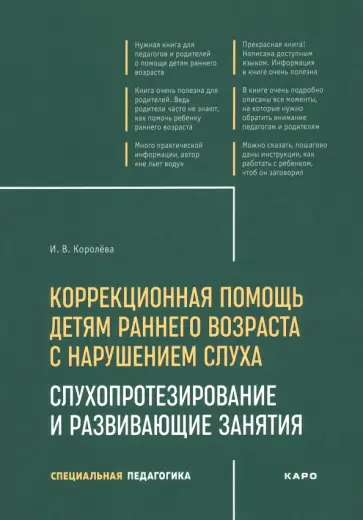 Нужная книга для педагогов и родителей о помощи детям раннего возраста

Книга очень полезна для родителей. Ведь родители часто не знают, как помочь ребенку раннего возраста

Много практической информации, автор «не льет воду»

Прекрасная книга! Написана доступным языком. Информация в книге очень полезна

В книге очень подробно описаны все моменты, на которые нужно обратить внимание педагогам и родителям

Можно сказать, пошагово даны инструкции, как работать с ребенком, чтоб он заговорил

И. В. Королёва

КОРРЕКЦИОННАЯ ПОМОЩЬ ДЕТЯМ РАННЕГО ВОЗРАСТА С НАРУШЕНИЕМ СЛУХА

СЛУХОПРОТЕЗИРОВАНИЕ И РАЗВИВАЮЩИЕ ЗАНЯТИЯ

СПЕЦИАЛЬНАЯ ПЕДАГОГИКА

КАРО